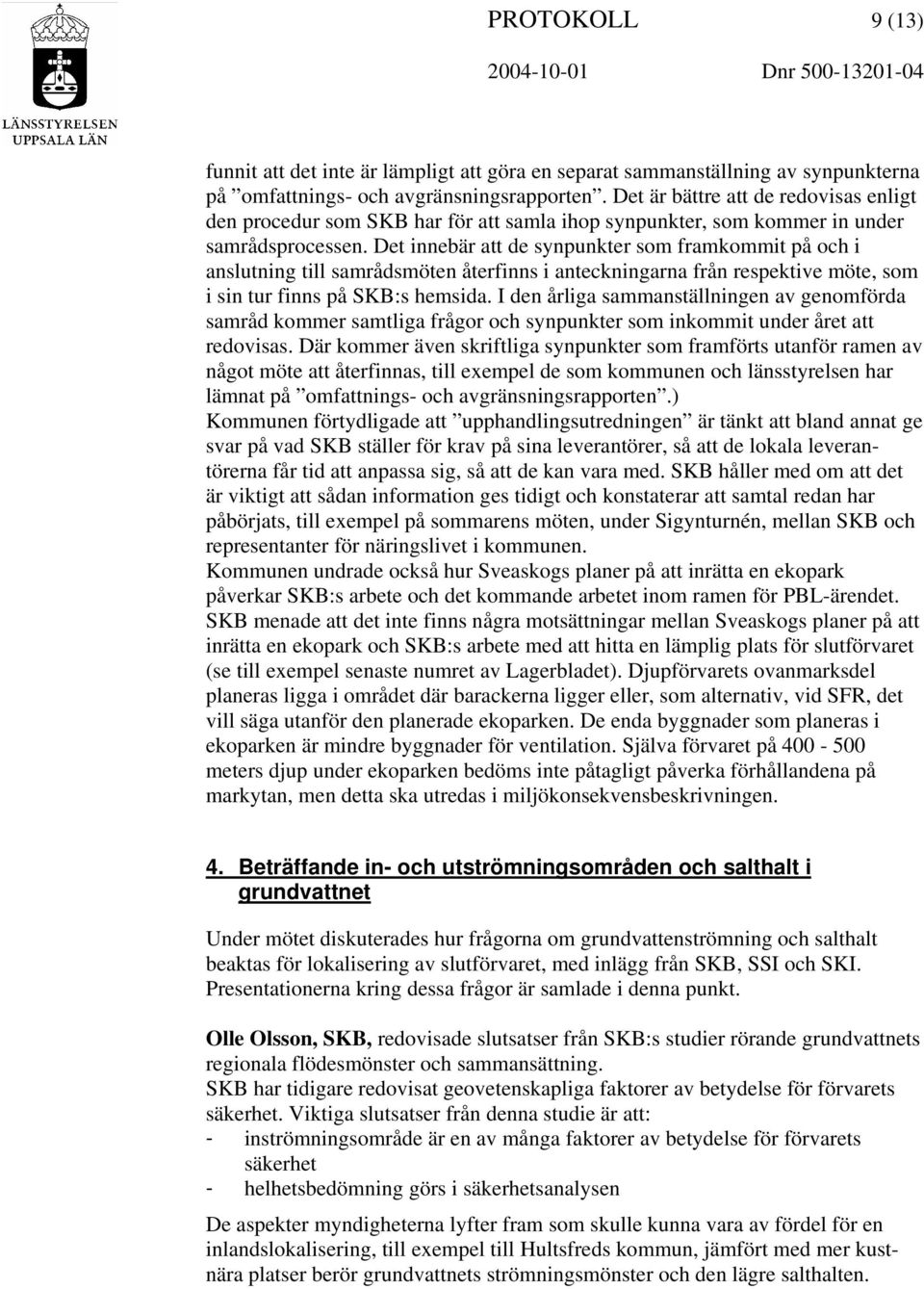 LÄNSSTYRELSEN
UPPSALA LÄN

PROTOKOLL 9 (13)

2004-10-01 Dnr 500-13201-04

funnit att det inte är lämpligt att göra en separat sammanställning av synpunkterna på ”omfattnings- och avgränsningsrapporten”. Det är bättre att de redovisas enligt den procedur som SKB har för att samla ihop synpunkter, som kommer in under samrådsprocessen. Det innebär att de synpunkter som framkommit på och i anslutning till samrådsmöten återfinns i anteckningarna från respektive möte, som i sin tur finns på SKB:s hemsida. I den årliga sammanställningen av genomförda samråd kommer samtliga frågor och synpunkter som inkommit under året att redovisas. Där kommer även skriftliga synpunkter som framförts utanför ramen av något möte att återfinnas, till exempel de som kommunen och länsstyrelsen har lämnat på ”omfattnings- och avgränsningsrapporten”.)
Kommunen förtydligade att ”upphandlingsutredningen” är tänkt att bland annat ge svar på vad SKB ställer för krav på sina leverantörer, så att de lokala leverantörerna får tid att anpassa sig, så att de kan vara med. SKB håller med om att det är viktigt att sådan information ges tidigt och konstaterar att samtal redan har påbörjats, till exempel på sommarens möten, under Sigynturnén, mellan SKB och representanter för näringslivet i kommunen.
Kommunen undrade också hur Sveaskogs planer på att inrätta en ekopark påverkar SKB:s arbete och det kommande arbetet inom ramen för PBL-ärendet. SKB menade att det inte finns några motsättningar mellan Sveaskogs planer på att inrätta en ekopark och SKB:s arbete med att hitta en lämplig plats för slutförvaret (se till exempel senaste numret av Lagerbladet). Djupförvarets ovanmarksdel planeras ligga i området där barackerna ligger eller, som alternativ, vid SFR, det vill säga utanför den planerade ekoparken. De enda byggnader som planeras i ekoparken är mindre byggnader för ventilation. Själva förvaret på 400 - 500 meters djup under ekoparken bedöms inte påtagligt påverka förhållandena på markytan, men detta ska utredas i miljökonsekvensbeskrivningen.

4. Beträffande in- och utströmningsområden och salthalt i grundvattnet

Under mötet diskuterades hur frågorna om grundvattenströmning och salthalt beaktas för lokalisering av slutförvaret, med inlägg från SKB, SSI och SKI. Presentationerna kring dessa frågor är samlade i denna punkt.

Olle Olsson, SKB, redovisade slutsatser från SKB:s studier rörande grundvattnets regionala flödesmönster och sammansättning.
SKB har tidigare redovisat geovetenskapliga faktorer av betydelse för förvarets säkerhet. Viktiga slutsatser från denna studie är att:
- inströmningsområde är en av många faktorer av betydelse för förvarets säkerhet
- helhetsbedömning görs i säkerhetsanalysen

De aspekter myndigheterna lyfter fram som skulle kunna vara av fördel för en inlandslokalisering, till exempel till Hultsfreds kommun, jämfört med mer kustnära platser berör grundvattnets strömningsmönster och den lägre salthalten.